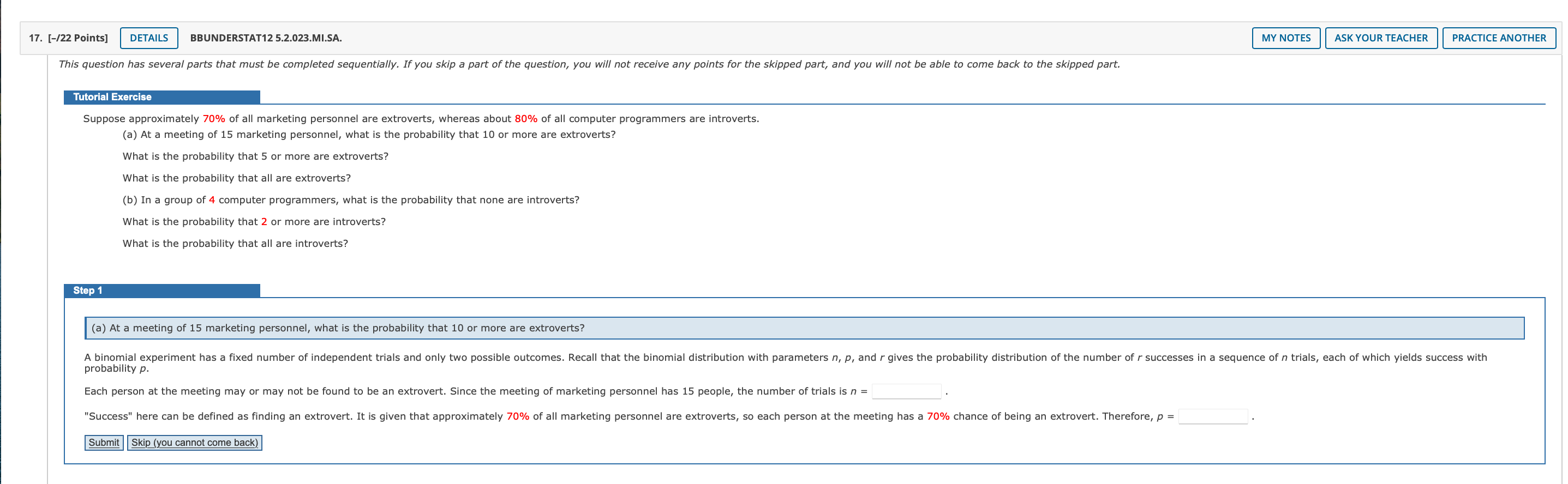 17. [–/22 Points] DETAILS BBUNDERSTAT12 5.2.023.MI.SA.

MY NOTES ASK YOUR TEACHER PRACTICE ANOTHER

This question has several parts that must be completed sequentially. If you skip a part of the question, you will not receive any points for the skipped part, and you will not be able to come back to the skipped part.

Tutorial Exercise

Suppose approximately 70% of all marketing personnel are extroverts, whereas about 80% of all computer programmers are introverts.

(a) At a meeting of 15 marketing personnel, what is the probability that 10 or more are extroverts?

What is the probability that 5 or more are extroverts?

What is the probability that all are extroverts?

(b) In a group of 4 computer programmers, what is the probability that none are introverts?

What is the probability that 2 or more are introverts?

What is the probability that all are introverts?

Step 1

(a) At a meeting of 15 marketing personnel, what is the probability that 10 or more are extroverts?

A binomial experiment has a fixed number of independent trials and only two possible outcomes. Recall that the binomial distribution with parameters $n$, $p$, and $r$ gives the probability distribution of the number of $r$ successes in a sequence of $n$ trials, each of which yields success with probability $p$.

Each person at the meeting may or may not be found to be an extrovert. Since the meeting of marketing personnel has 15 people, the number of trials is $n =$ .

"Success" here can be defined as finding an extrovert. It is given that approximately 70% of all marketing personnel are extroverts, so each person at the meeting has a 70% chance of being an extrovert. Therefore, $p =$ .

Submit Skip (you cannot come back)